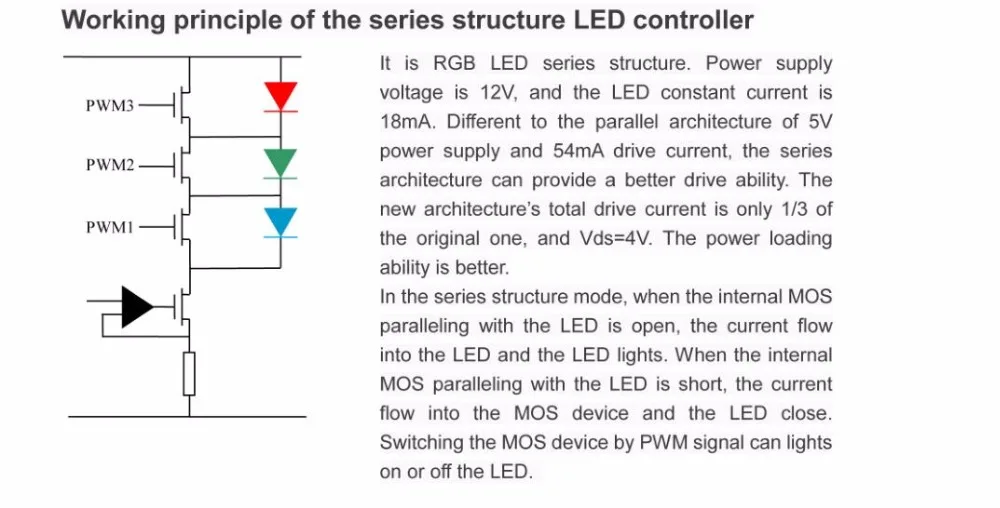 Working principle of the series structure LED controller

PWM3

PWM2

PWM1

It is RGB LED series structure. Power supply voltage is 12V, and the LED constant current is 18mA. Different to the parallel architecture of 5V power supply and 54mA drive current, the series architecture can provide a better drive ability. The new architecture's total drive current is only 1/3 of the original one, and Vds=4V. The power loading ability is better.

In the series structure mode, when the internal MOS paralleling with the LED is open, the current flow into the LED and the LED lights. When the internal MOS paralleling with the LED is short, the current flow into the MOS device and the LED close. Switching the MOS device by PWM signal can lights on or off the LED.